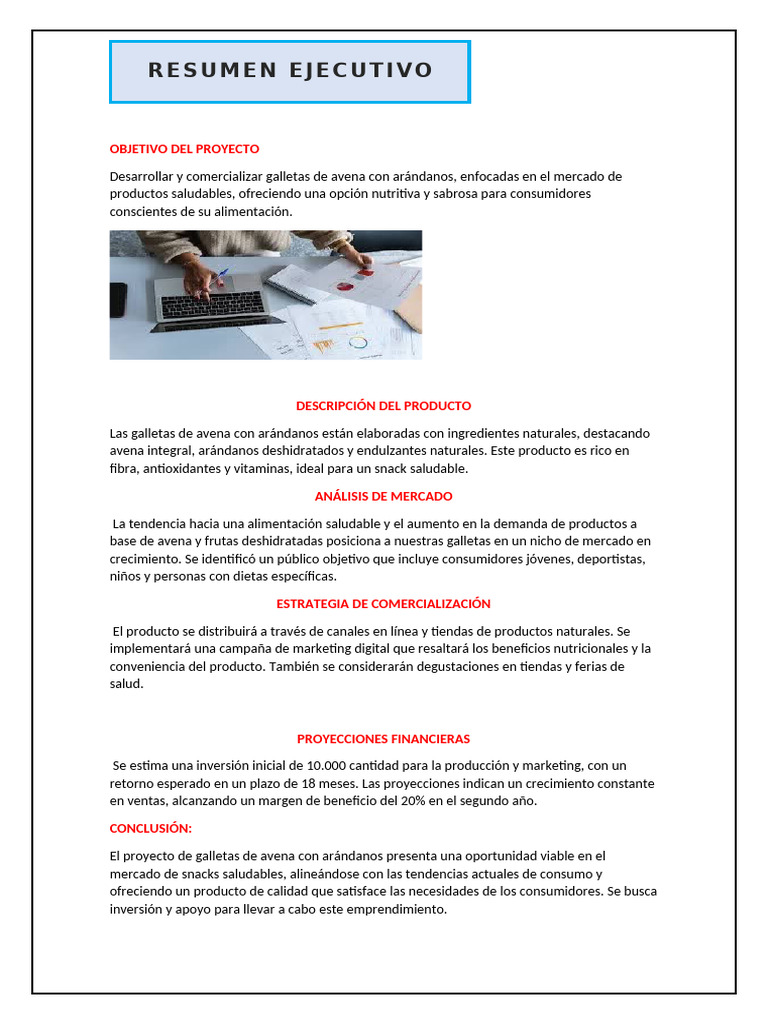 RESUMEN EJECUTIVO

OBJETIVO DEL PROYECTO

Desarrollar y comercializar galletas de avena con arándanos, enfocadas en el mercado de productos saludables, ofreciendo una opción nutritiva y sabrosa para consumidores conscientes de su alimentación.

DESCRIPCIÓN DEL PRODUCTO

Las galletas de avena con arándanos están elaboradas con ingredientes naturales, destacando avena integral, arándanos deshidratados y endulzantes naturales. Este producto es rico en fibra, antioxidantes y vitaminas, ideal para un snack saludable.

ANÁLISIS DE MERCADO

La tendencia hacia una alimentación saludable y el aumento en la demanda de productos a base de avena y frutas deshidratadas posiciona a nuestras galletas en un nicho de mercado en crecimiento. Se identificó un público objetivo que incluye consumidores jóvenes, deportistas, niños y personas con dietas específicas.

ESTRATEGIA DE COMERCIALIZACIÓN

El producto se distribuirá a través de canales en línea y tiendas de productos naturales. Se implementará una campaña de marketing digital que resaltará los beneficios nutricionales y la conveniencia del producto. También se considerarán degustaciones en tiendas y ferias de salud.

PROYECCIONES FINANCIERAS

Se estima una inversión inicial de 10.000 cantidad para la producción y marketing, con un retorno esperado en un plazo de 18 meses. Las proyecciones indican un crecimiento constante en ventas, alcanzando un margen de beneficio del 20% en el segundo año.

CONCLUSIÓN:

El proyecto de galletas de avena con arándanos presenta una oportunidad viable en el mercado de snacks saludables, alineándose con las tendencias actuales de consumo y ofreciendo un producto de calidad que satisface las necesidades de los consumidores. Se busca inversión y apoyo para llevar a cabo este emprendimiento.